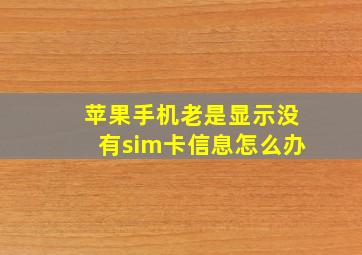 苹果手机老是显示没有sim卡信息怎么办